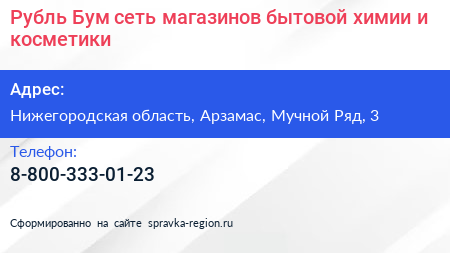 Рубль Бум сеть магазинов бытовой химии и косметики

Адрес:

Нижегородская область, Арзамас, Мучной Ряд, 3

Телефон:

8-800-333-01-23

Сформированно на сайте spravka-region.ru